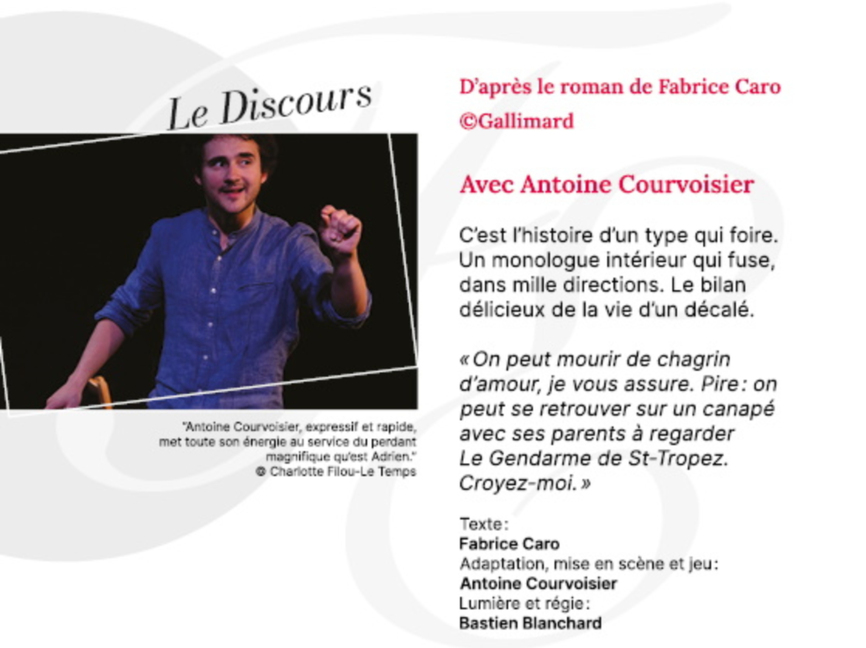 Le Discours

"Antoine Courvoisier, expressif et rapide, met toute son énergie au service du perdant magnifique qu'est Adrien."
© Charlotte Filou-Le Temps

D'après le roman de Fabrice Caro
©Gallimard

Avec Antoine Courvoisier

C'est l'histoire d'un type qui foire. Un monologue intérieur qui fuse, dans mille directions. Le bilan délicieux de la vie d'un décalé.

« On peut mourir de chagrin d'amour, je vous assure. Pire : on peut se retrouver sur un canapé avec ses parents à regarder Le Gendarme de St-Tropez. Croyez-moi. »

Texte :
Fabrice Caro
Adaptation, mise en scène et jeu :
Antoine Courvoisier
Lumière et régie :
Bastien Blanchard